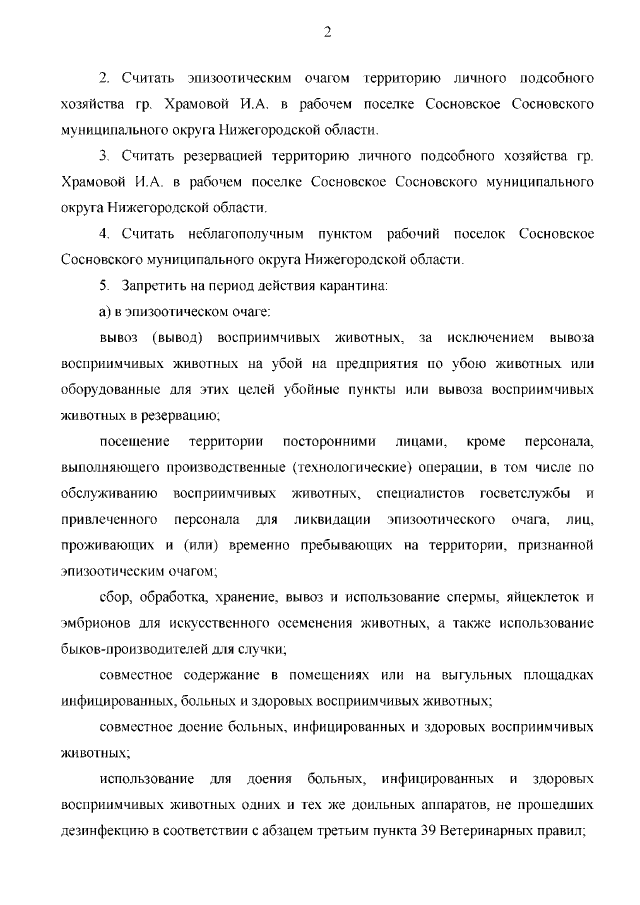 2

2. Считать эпизоотическим очагом территорию личного подсобного хозяйства гр. Храмовой И.А. в рабочем поселке Сосновское Сосновского муниципального округа Нижегородской области.

3. Считать резервацией территорию личного подсобного хозяйства гр. Храмовой И.А. в рабочем поселке Сосновское Сосновского муниципального округа Нижегородской области.

4. Считать неблагополучным пунктом рабочий поселок Сосновское Сосновского муниципального округа Нижегородской области.

5. Запретить на период действия карантина:

а) в эпизоотическом очаге:

вывоз (вывод) восприимчивых животных, за исключением вывоза восприимчивых животных на убой на предприятия по убою животных или оборудованные для этих целей убойные пункты или вывоза восприимчивых животных в резервацию;

посещение территории посторонними лицами, кроме персонала, выполняющего производственные (технологические) операции, в том числе по обслуживанию восприимчивых животных, специалистов госветслужбы и привлеченного персонала для ликвидации эпизоотического очага, лиц, проживающих и (или) временно пребывающих на территории, признанной эпизоотическим очагом;

сбор, обработка, хранение, вывоз и использование спермы, яйцеклеток и эмбрионов для искусственного осеменения животных, а также использование быков-производителей для случки;

совместное содержание в помещениях или на выгульных площадках инфицированных, больных и здоровых восприимчивых животных;

совместное доение больных, инфицированных и здоровых восприимчивых животных;

использование для доения больных, инфицированных и здоровых восприимчивых животных одних и тех же доильных аппаратов, не прошедших дезинфекцию в соответствии с абзацем третьим пункта 39 Ветеринарных правил;